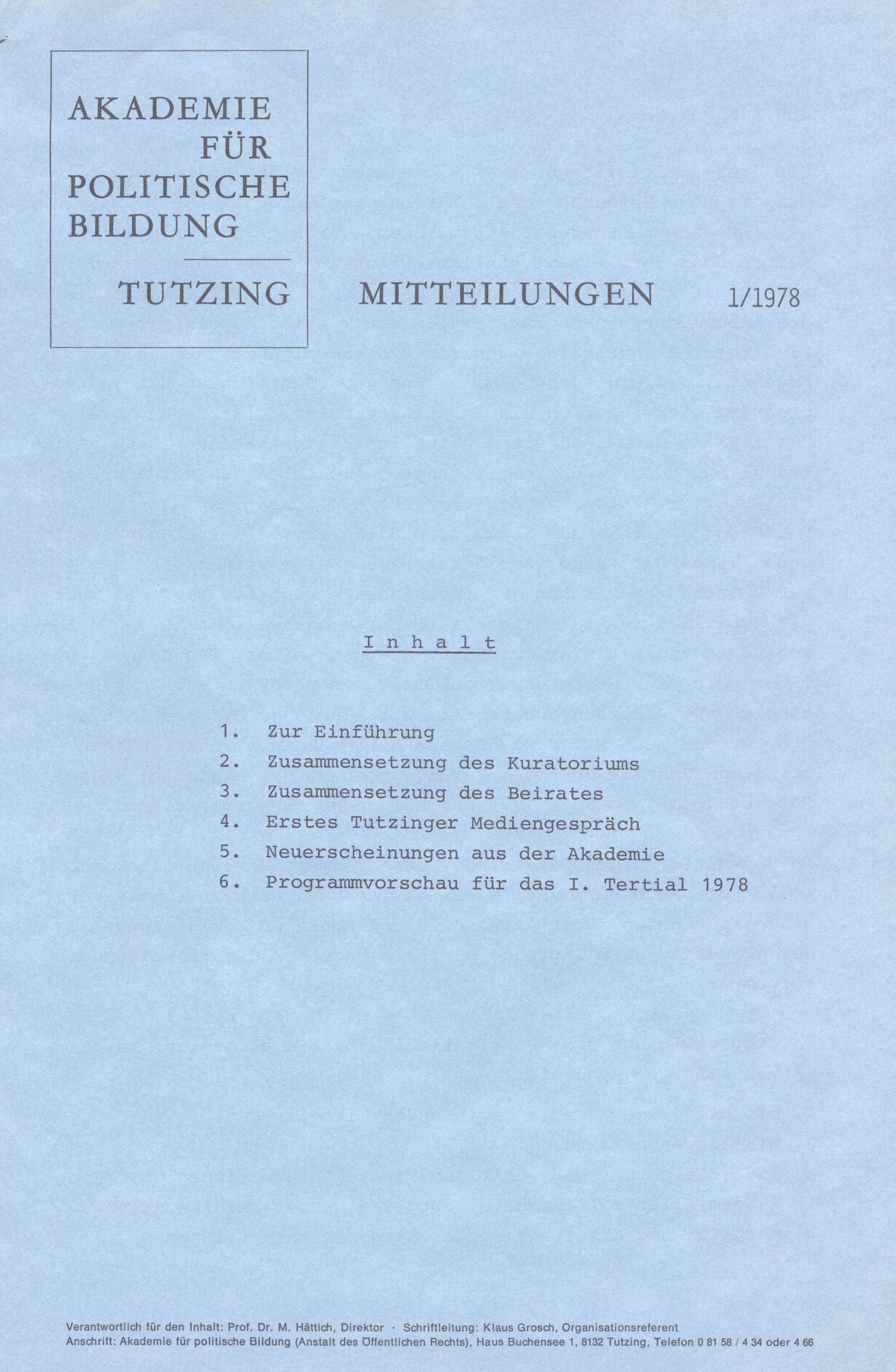 AKADEMIE
FÜR
POLITISCHE
BILDUNG

TUTZING

MITTEILUNGEN 1/1978

Inhalt

1. Zur Einführung
2. Zusammensetzung des Kuratoriums
3. Zusammensetzung des Beirates
4. Erstes Tutzinger Mediengespräch
5. Neuerscheinungen aus der Akademie
6. Programmvorschau für das I. Tertial 1978

Verantwortlich für den Inhalt: Prof. Dr. M. Hättich, Direktor · Schriftleitung: Klaus Grosch, Organisationsreferent
Anschrift: Akademie für politische Bildung (Anstalt des Öffentlichen Rechts), Haus Buchensee 1, 8132 Tutzing, Telefon 0 81 58 / 4 34 oder 4 66